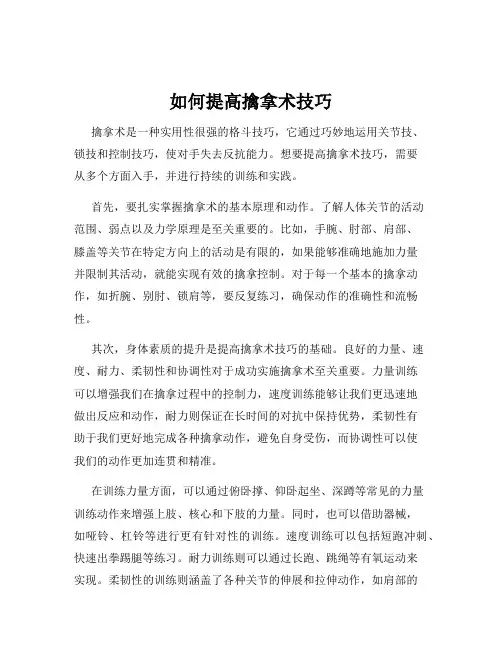 如何提高擒拿术技巧

擒拿术是一种实用性很强的格斗技巧，它通过巧妙地运用关节技、锁技和控制技巧，使对手失去反抗能力。想要提高擒拿术技巧，需要从多个方面入手，并进行持续的训练和实践。

首先，要扎实掌握擒拿术的基本原理和动作。了解人体关节的活动范围、弱点以及力学原理是至关重要的。比如，手腕、肘部、肩部、膝盖等关节在特定方向上的活动是有限的，如果能够准确地施加力量并限制其活动，就能实现有效的擒拿控制。对于每一个基本的擒拿动作，如折腕、别肘、锁肩等，要反复练习，确保动作的准确性和流畅性。

其次，身体素质的提升是提高擒拿术技巧的基础。良好的力量、速度、耐力、柔韧性和协调性对于成功实施擒拿术至关重要。力量训练可以增强我们在擒拿过程中的控制力，速度训练能够让我们更迅速地做出反应和动作，耐力则保证在长时间的对抗中保持优势，柔韧性有助于我们更好地完成各种擒拿动作，避免自身受伤，而协调性可以使我们的动作更加连贯和精准。

在训练力量方面，可以通过俯卧撑、仰卧起坐、深蹲等常见的力量训练动作来增强上肢、核心和下肢的力量。同时，也可以借助器械，如哑铃、杠铃等进行更有针对性的训练。速度训练可以包括短跑冲刺、快速出拳踢腿等练习。耐力训练则可以通过长跑、跳绳等有氧运动来实现。柔韧性的训练则涵盖了各种关节的伸展和拉伸动作，如肩部的